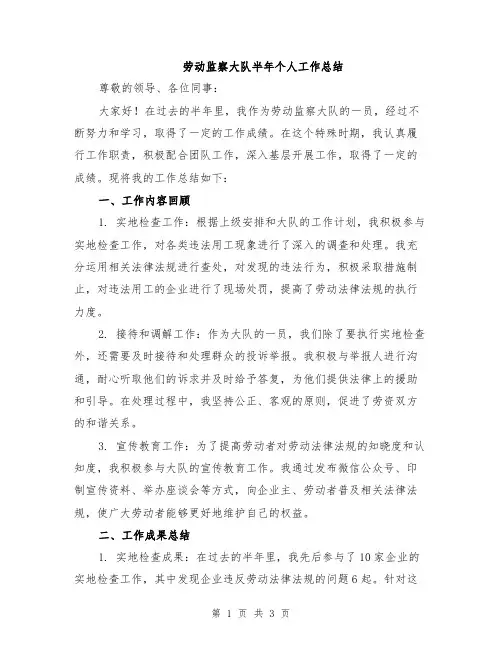 劳动监察大队半年个人工作总结

尊敬的领导、各位同事：

大家好！在过去的半年里，我作为劳动监察大队的一员，经过不断努力和学习，取得了一定的工作成绩。在这个特殊时期，我认真履行工作职责，积极配合团队工作，深入基层开展工作，取得了一定的成绩。现将我的工作总结如下：

一、工作内容回顾

1. 实地检查工作：根据上级安排和大队的工作计划，我积极参与实地检查工作，对各类违法用工现象进行了深入的调查和处理。我充分运用相关法律法规进行查处，对发现的违法行为，积极采取措施制止，对违法用工的企业进行了现场处罚，提高了劳动法律法规的执行力度。

2. 接待和调解工作：作为大队的一员，我们除了要执行实地检查外，还需要及时接待和处理群众的投诉举报。我积极与举报人进行沟通，耐心听取他们的诉求并及时给予答复，为他们提供法律上的援助和引导。在处理过程中，我坚持公正、客观的原则，促进了劳资双方的和谐关系。

3. 宣传教育工作：为了提高劳动者对劳动法律法规的知晓度和认知度，我积极参与大队的宣传教育工作。我通过发布微信公众号、印制宣传资料、举办座谈会等方式，向企业主、劳动者普及相关法律法规，使广大劳动者能够更好地维护自己的权益。

二、工作成果总结

1. 实地检查成果：在过去的半年里，我先后参与了10家企业的实地检查工作，其中发现企业违反劳动法律法规的问题6起。针对这

第 1 页 共 3 页